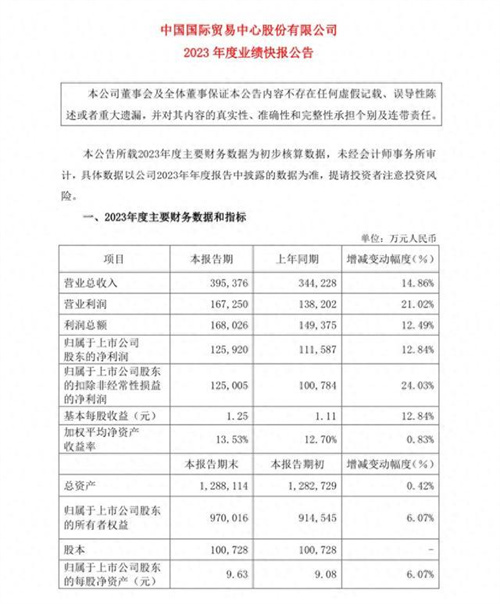 中国国际贸易中心股份有限公司
2023 年度业绩快报公告

本公司董事会及全体董事保证本公告内容不存在任何虚假记载、误导性陈述或者重大遗漏，并对其内容的真实性、准确性和完整性承担个别及连带责任。

本公告所载2023年度主要财务数据为初步核算数据，未经会计师事务所审计，具体数据以公司2023年年度报告中披露的数据为准，提请投资者注意投资风险。

一、2023年度主要财务数据和指标

单位：万元人民币

| 项目 | 本报告期 | 上年同期 | 增减变动幅度(%) |
|---|---|---|---|
| 营业总收入 | 395，376 | 344，228 | 14.86% |
| 营业利润 | 167，250 | 138，202 | 21.02% |
| 利润总额 | 168，026 | 149，375 | 12.49% |
| 归属于上市公司股东的净利润 | 125，920 | 111，587 | 12.84% |
| 归属于上市公司股东的扣除非经常性损益的净利润 | 125，005 | 100，784 | 24.03% |
| 基本每股收益（元） | 1.25 | 1.11 | 12.84% |
| 加权平均净资产收益率 | 13.53% | 12.70% | 0.83% |
|  | 本报告期末 | 本报告期初 | 增减变动幅度(%) |
| 总资产 | 1，288，114 | 1，282，729 | 0.42% |
| 归属于上市公司股东的所有者权益 | 970，016 | 914，545 | 6.07% |
| 股本 | 100，728 | 100，728 | - |
| 归属于上市公司股东的每股净资产（元） | 9.63 | 9.08 | 6.07% |